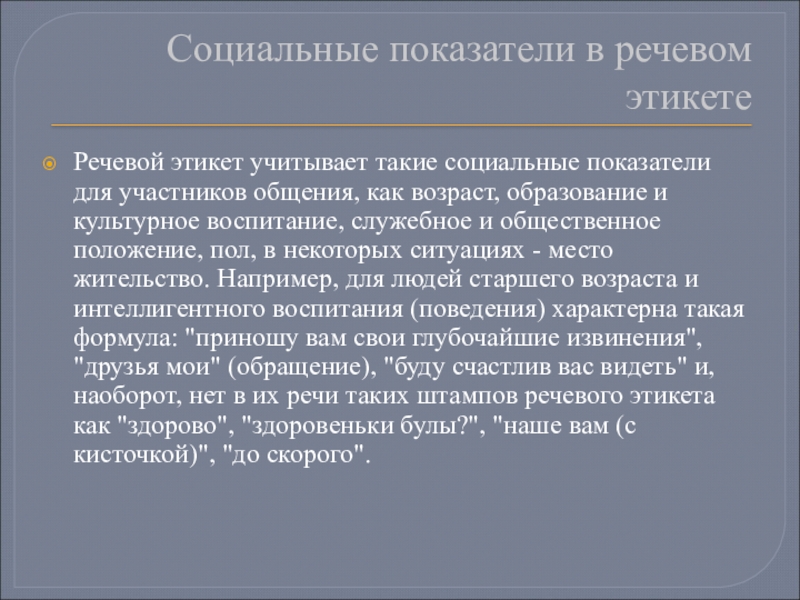 Социальные показатели в речевом этикете

• Речевой этикет учитывает такие социальные показатели для участников общения, как возраст, образование и культурное воспитание, служебное и общественное положение, пол, в некоторых ситуациях - место жительство. Например, для людей старшего возраста и интеллигентного воспитания (поведения) характерна такая формула: "приношу вам свои глубочайшие извинения", "друзья мои" (обращение), "буду счастлив вас видеть" и, наоборот, нет в их речи таких штампов речевого этикета как "здорово", "здоровеньки булы?", "наше вам (с кисточкой)", "до скорого".